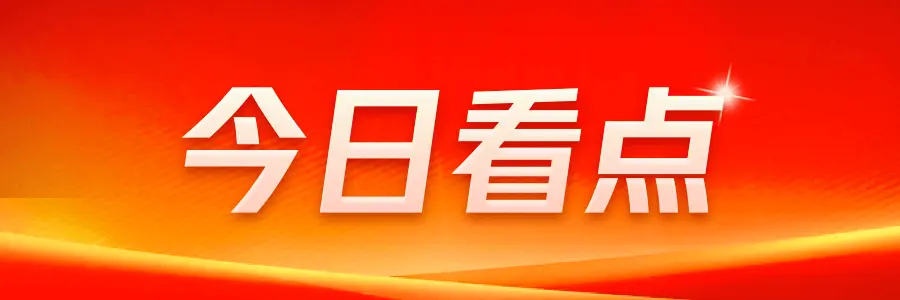 今日看点